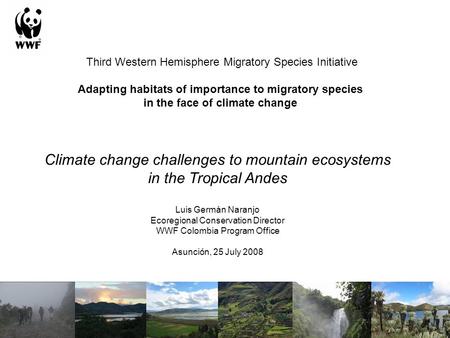 WWF

Third Western Hemisphere Migratory Species Initiative

Adapting habitats of importance to migratory species in the face of climate change

Climate change challenges to mountain ecosystems in the Tropical Andes

Luis Germán Naranjo
Ecoregional Conservation Director
WWF Colombia Program Office

Asunción, 25 July 2008